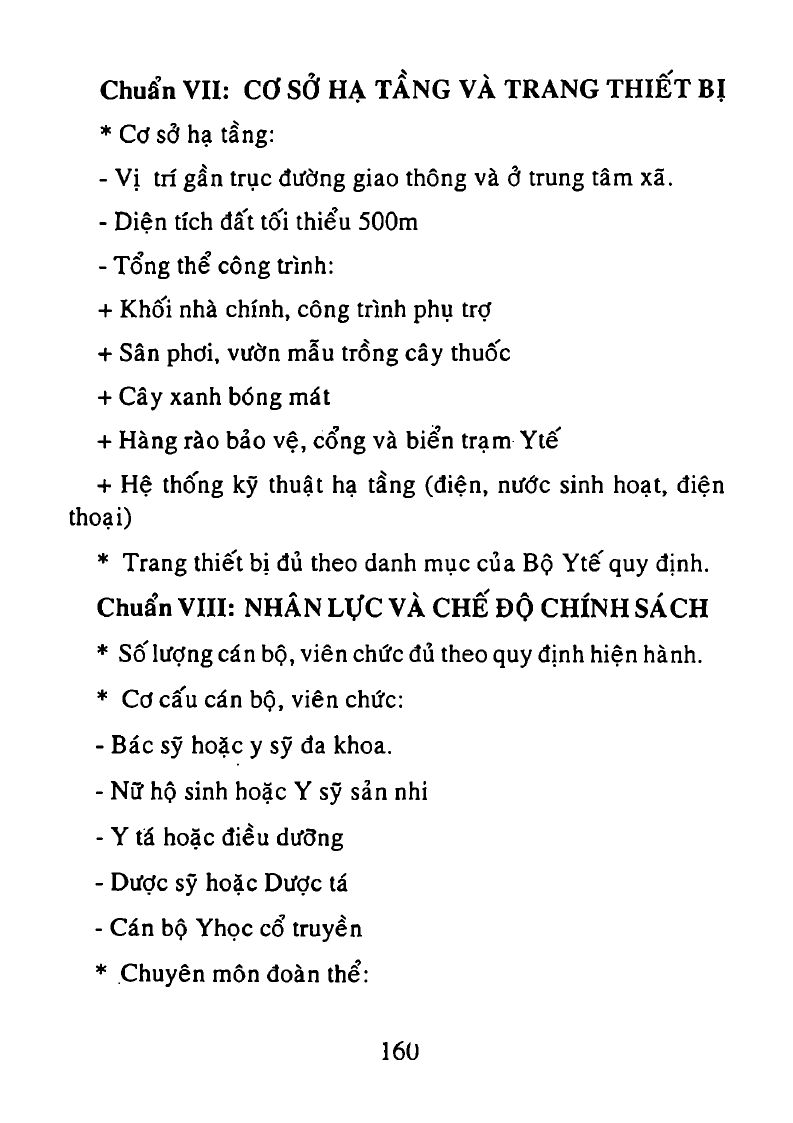 Chuẩn VII: CƠ SỞ HẠ TẦNG VÀ TRANG THIẾT BỊ

* Cơ sở hạ tầng:

- Vị trí gần trục đường giao thông và ở trung tâm xã.

- Diện tích đất tối thiểu 500m

- Tổng thể công trình:

+ Khối nhà chính, công trình phụ trợ

+ Sân phơi, vườn mẫu trồng cây thuốc

+ Cây xanh bóng mát

+ Hàng rào bảo vệ, cổng và biển trạm Ytế

+ Hệ thống kỹ thuật hạ tầng (điện, nước sinh hoạt, điện thoại)

* Trang thiết bị đủ theo danh mục của Bộ Ytế quy định.

Chuẩn VIII: NHÂN LỰC VÀ CHẾ ĐỘ CHÍNH SÁCH

* Số lượng cán bộ, viên chức đủ theo quy định hiện hành.

* Cơ cấu cán bộ, viên chức:

- Bác sỹ hoặc y sỹ đa khoa.

- Nữ hộ sinh hoặc Y sỹ sản nhi

- Y tá hoặc điều dưỡng

- Dược sỹ hoặc Dược tá

- Cán bộ Yhọc cổ truyền

* Chuyên môn đoàn thể:

160